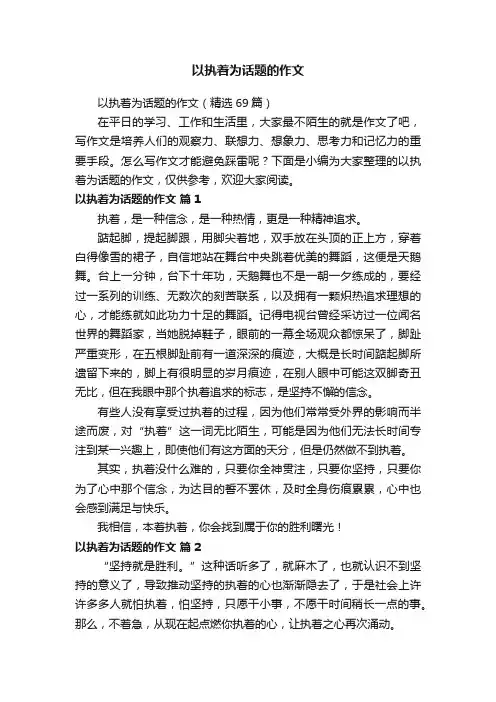 以执着为话题的作文

以执着为话题的作文（精选 69 篇）

在平日的学习、工作和生活里，大家最不陌生的就是作文了吧，写作文是培养人们的观察力、联想力、想象力、思考力和记忆力的重要手段。怎么写作文才能避免踩雷呢？下面是小编为大家整理的以执着为话题的作文，仅供参考，欢迎大家阅读。

以执着为话题的作文 篇 1

执着，是一种信念，是一种热情，更是一种精神追求。

踮起脚，提起脚跟，用脚尖着地，双手放在头顶的正上方，穿着白得像雪的裙子，自信地站在舞台中央跳着优美的舞蹈，这便是天鹅舞。台上一分钟，台下十年功，天鹅舞也不是一朝一夕练成的，要经过一系列的训练、无数次的刻苦联系，以及拥有一颗炽热追求理想的心，才能练就如此功力十足的舞蹈。记得电视台曾经采访过一位闻名世界的舞蹈家，当她脱掉鞋子，眼前的一幕全场观众都惊呆了，脚趾严重变形，在五根脚趾前有一道深深的痕迹，大概是长时间踮起脚所遗留下来的，脚上有很明显的岁月痕迹，在别人眼中可能这双脚奇丑无比，但在我眼中那个执着追求的标志，是坚持不懈的信念。

有些人没有享受过执着的过程，因为他们常常受外界的影响而半途而废，对“执着”这一词无比陌生，可能是因为他们无法长时间专注到某一兴趣上，即使他们有这方面的天分，但是仍然做不到执着。

其实，执着没什么难的，只要你全神贯注，只要你坚持，只要你为了心中那个信念，为达目的誓不罢休，及时全身伤痕累累，心中也会感到满足与快乐。

我相信，本着执着，你会找到属于你的胜利曙光！

以执着为话题的作文 篇 2

“坚持就是胜利。”这种话听多了，就麻木了，也就认识不到坚持的意义了，导致推动坚持的执着的心也渐渐隐去了，于是社会上许许多多人就怕执着，怕坚持，只愿干小事，不愿干时间稍长一点的事。那么，不着急，从现在起点燃你执着的心，让执着之心再次涌动。